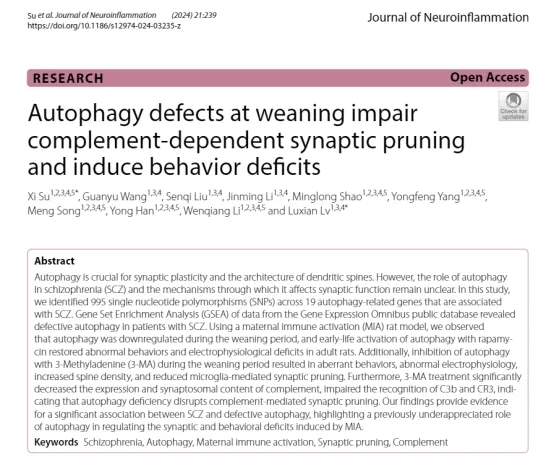 Su et al. Journal of Neuroinflammation (2024) 21:239
https://doi.org/10.1186/s12974-024-03235-z

Journal of Neuroinflammation

RESEARCH

Open Access

Check for updates

Autophagy defects at weaning impair complement-dependent synaptic pruning and induce behavior deficits

Xi Su$^{1,2,3,4,5*}$, Guanyu Wang$^{1,3,4}$, Senqi Liu$^{1,3,4}$, Jinming Li$^{1,3,4}$, Minglong Shao$^{1,2,3,4,5}$, Yongfeng Yang$^{1,2,3,4,5}$, Meng Song$^{1,2,3,4,5}$, Yong Han$^{1,2,3,4,5}$, Wenqiang Li$^{1,2,3,4,5}$ and Luxian Lv$^{1,3,4*}$

Abstract
Autophagy is crucial for synaptic plasticity and the architecture of dendritic spines. However, the role of autophagy in schizophrenia (SCZ) and the mechanisms through which it affects synaptic function remain unclear. In this study, we identified 995 single nucleotide polymorphisms (SNPs) across 19 autophagy-related genes that are associated with SCZ. Gene Set Enrichment Analysis (GSEA) of data from the Gene Expression Omnibus public database revealed defective autophagy in patients with SCZ. Using a maternal immune activation (MIA) rat model, we observed that autophagy was downregulated during the weaning period, and early-life activation of autophagy with rapamycin restored abnormal behaviors and electrophysiological deficits in adult rats. Additionally, inhibition of autophagy with 3-Methyladenine (3-MA) during the weaning period resulted in aberrant behaviors, abnormal electrophysiology, increased spine density, and reduced microglia-mediated synaptic pruning. Furthermore, 3-MA treatment significantly decreased the expression and synaptosomal content of complement, impaired the recognition of C3b and CR3, indicating that autophagy deficiency disrupts complement-mediated synaptic pruning. Our findings provide evidence for a significant association between SCZ and defective autophagy, highlighting a previously underappreciated role of autophagy in regulating the synaptic and behavioral deficits induced by MIA.

Keywords Schizophrenia, Autophagy, Maternal immune activation, Synaptic pruning, Complement